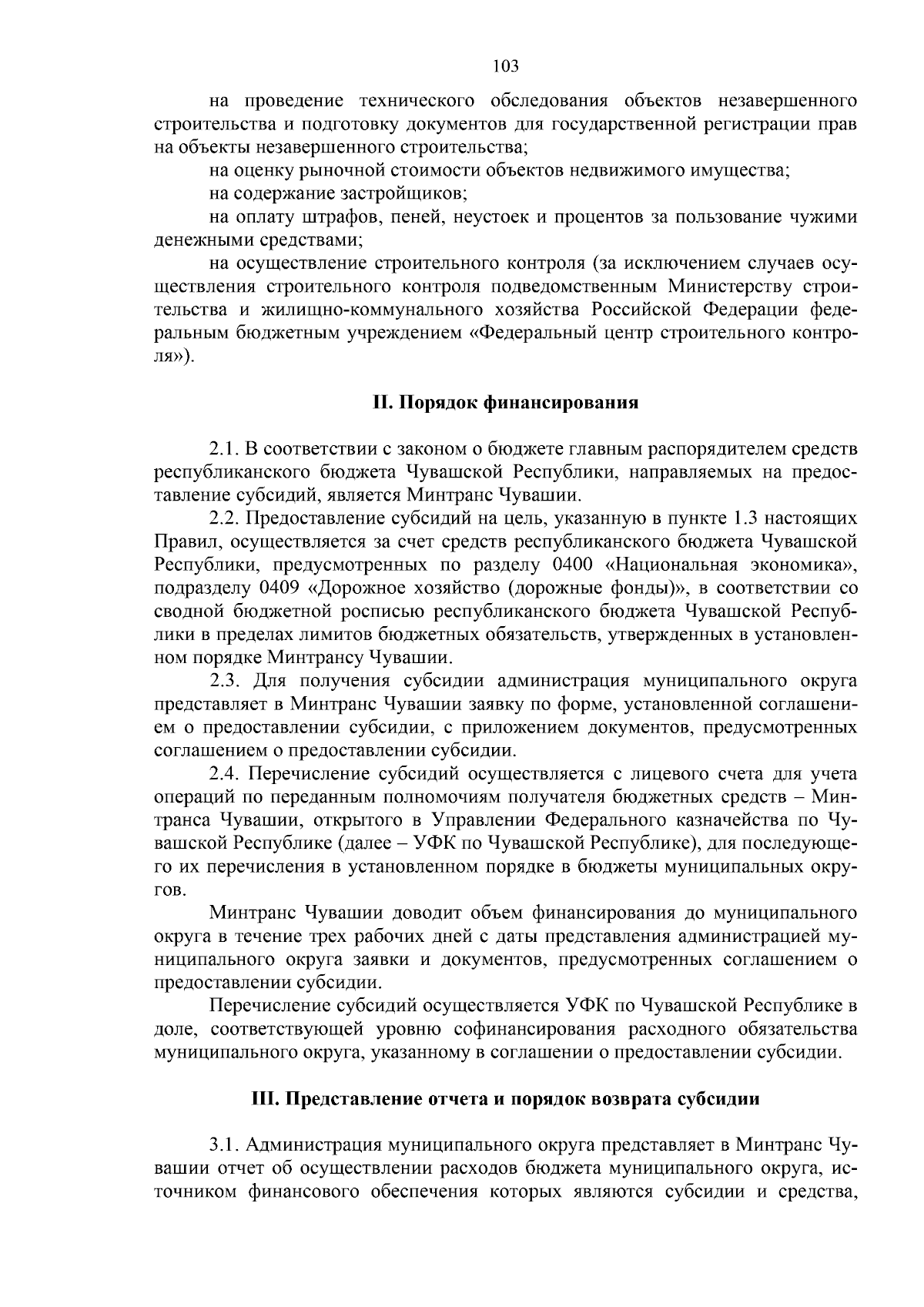 103

на проведение технического обследования объектов незавершенного строительства и подготовку документов для государственной регистрации прав на объекты незавершенного строительства;

на оценку рыночной стоимости объектов недвижимого имущества;

на содержание застройщиков;

на оплату штрафов, пеней, неустоек и процентов за пользование чужими денежными средствами;

на осуществление строительного контроля (за исключением случаев осуществления строительного контроля подведомственным Министерству строительства и жилищно-коммунального хозяйства Российской Федерации федеральным бюджетным учреждением «Федеральный центр строительного контроля»).

II. Порядок финансирования

2.1. В соответствии с законом о бюджете главным распорядителем средств республиканского бюджета Чувашской Республики, направляемых на предоставление субсидий, является Минтранс Чувашии.

2.2. Предоставление субсидий на цель, указанную в пункте 1.3 настоящих Правил, осуществляется за счет средств республиканского бюджета Чувашской Республики, предусмотренных по разделу 0400 «Национальная экономика», подразделу 0409 «Дорожное хозяйство (дорожные фонды)», в соответствии со сводной бюджетной росписью республиканского бюджета Чувашской Республики в пределах лимитов бюджетных обязательств, утвержденных в установленном порядке Минтрансу Чувашии.

2.3. Для получения субсидии администрация муниципального округа представляет в Минтранс Чувашии заявку по форме, установленной соглашением о предоставлении субсидии, с приложением документов, предусмотренных соглашением о предоставлении субсидии.

2.4. Перечисление субсидий осуществляется с лицевого счета для учета операций по переданным полномочиям получателя бюджетных средств – Минтранса Чувашии, открытого в Управлении Федерального казначейства по Чувашской Республике (далее – УФК по Чувашской Республике), для последующего их перечисления в установленном порядке в бюджеты муниципальных округов.

Минтранс Чувашии доводит объем финансирования до муниципального округа в течение трех рабочих дней с даты представления администрацией муниципального округа заявки и документов, предусмотренных соглашением о предоставлении субсидии.

Перечисление субсидий осуществляется УФК по Чувашской Республике в доле, соответствующей уровню софинансирования расходного обязательства муниципального округа, указанному в соглашении о предоставлении субсидии.

III. Представление отчета и порядок возврата субсидии

3.1. Администрация муниципального округа представляет в Минтранс Чувашии отчет об осуществлении расходов бюджета муниципального округа, источником финансового обеспечения которых являются субсидии и средства,